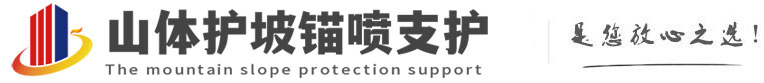 山体护坡锚喷支护
The mountain slope protection support

是您放心之选!